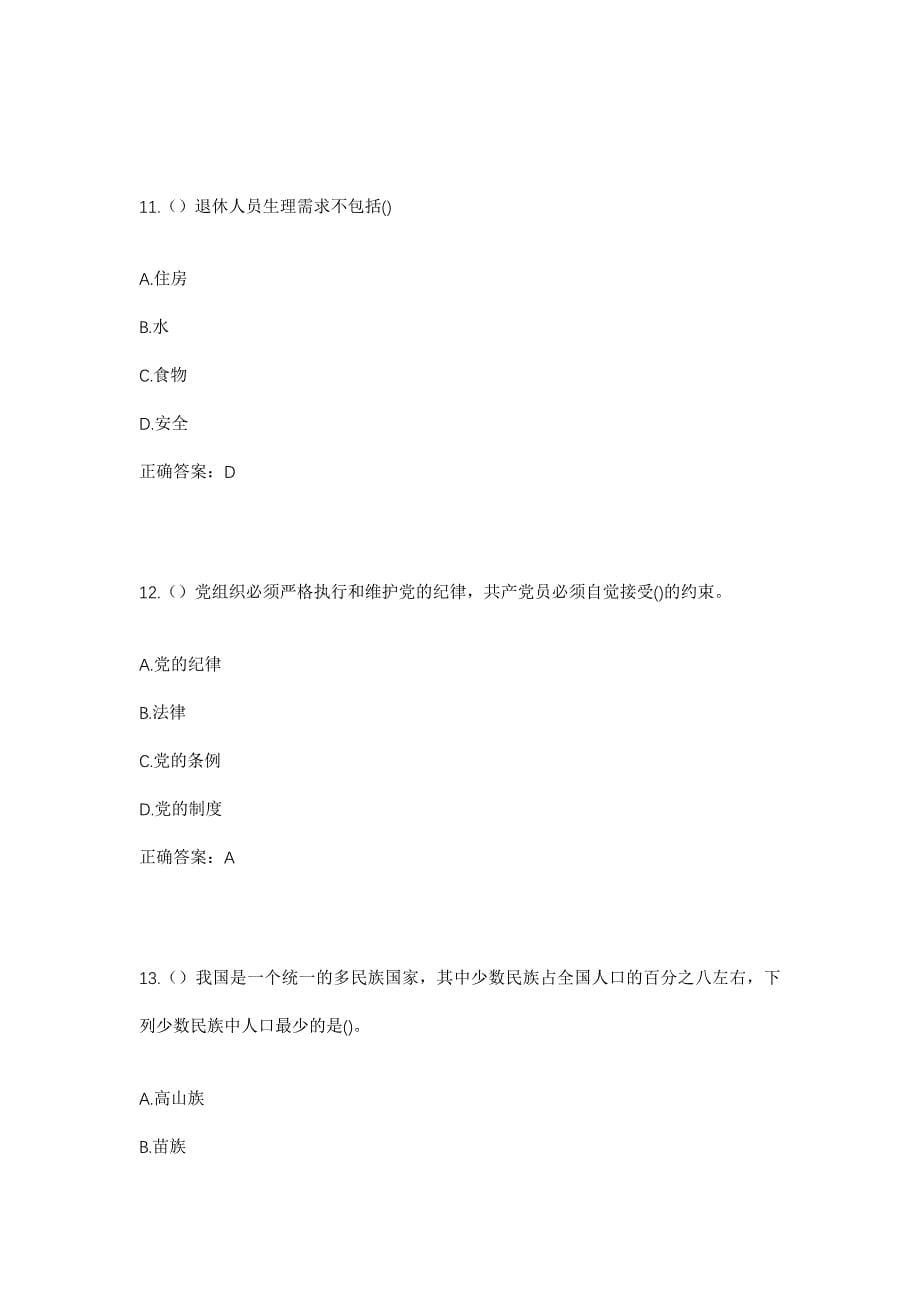 11.（）退休人员生理需求不包括()

A.住房

B.水

C.食物

D.安全

正确答案：D

12.（）党组织必须严格执行和维护党的纪律，共产党员必须自觉接受()的约束。

A.党的纪律

B.法律

C.党的条例

D.党的制度

正确答案：A

13.（）我国是一个统一的多民族国家，其中少数民族占全国人口的百分之八左右，下列少数民族中人口最少的是()。

A.高山族

B.苗族